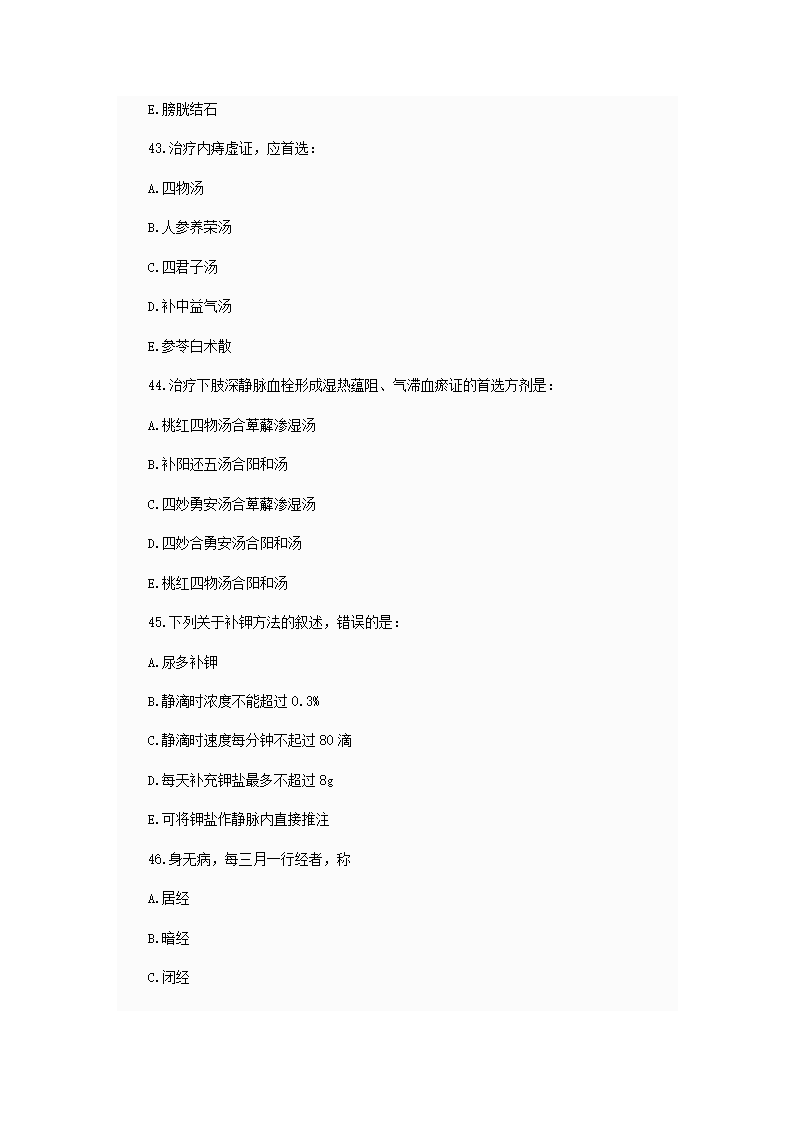 E.膀胱结石

43.治疗内痔虚证，应首选：

A.四物汤

B.人参养荣汤

C.四君子汤

D.补中益气汤

E.参苓白术散

44.治疗下肢深静脉血栓形成湿热蕴阻、气滞血瘀证的首选方剂是：

A.桃红四物汤合萆薢渗湿汤

B.补阳还五汤合阳和汤

C.四妙勇安汤合萆薢渗湿汤

D.四妙合勇安汤合阳和汤

E.桃红四物汤合阳和汤

45.下列关于补钾方法的叙述，错误的是：

A.尿多补钾

B.静滴时浓度不能超过 0.3%

C.静滴时速度每分钟不超过 80 滴

D.每天补充钾盐最多不超过 8g

E.可将钾盐作静脉内直接推注

46.身无病，每三月一行经者，称

A.居经

B.暗经

C.闭经